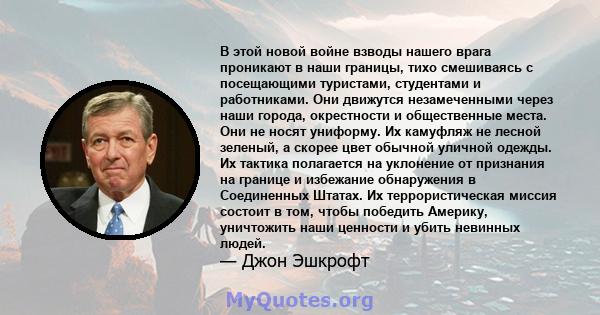 В этой новой войне взводы нашего врага проникают в наши границы, тихо смешиваясь с посещающими туристами, студентами и работниками. Они движутся незамеченными через наши города, окрестности и общественные места. Они не носят униформу. Их камуфляж не лесной зеленый, а скорее цвет обычной уличной одежды. Их тактика полагается на уклонение от признания на границе и избежание обнаружения в Соединенных Штатах. Их террористическая миссия состоит в том, чтобы победить Америку, уничтожить наши ценности и убить невинных людей.
— Джон Эшкрофт

MyQuotes.org